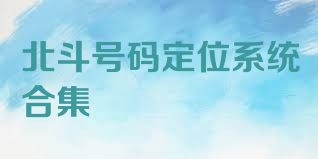 北斗号码定位系统合集